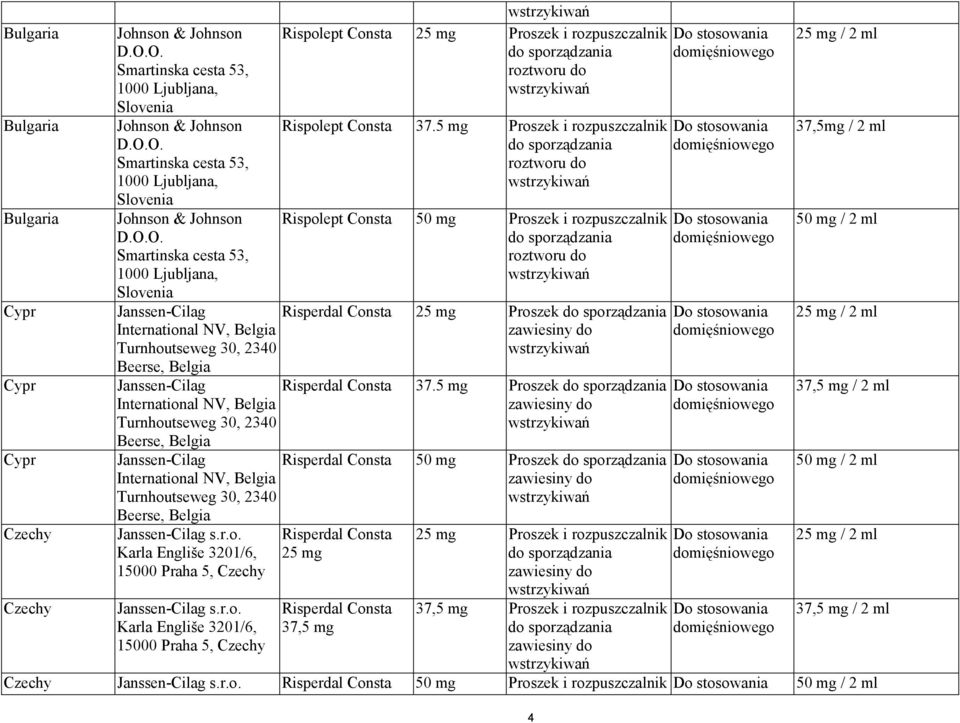 | | | | | wstrzykiwań | | |
|---|---|---|---|---|---|---|
| Bulgaria | Johnson & Johnson D.O.O. Smartinska cesta 53, 1000 Ljubljana, Slovenia | Rispolept Consta | 25 mg | Proszek i rozpuszczalnik do sporządzania roztworu do wstrzykiwań | Do stosowania domięśniowego | 25 mg / 2 ml |
| Bulgaria | Johnson & Johnson D.O.O. Smartinska cesta 53, 1000 Ljubljana, Slovenia | Rispolept Consta | 37.5 mg | Proszek i rozpuszczalnik do sporządzania roztworu do wstrzykiwań | Do stosowania domięśniowego | 37,5mg / 2 ml |
| Bulgaria | Johnson & Johnson D.O.O. Smartinska cesta 53, 1000 Ljubljana, Slovenia | Rispolept Consta | 50 mg | Proszek i rozpuszczalnik do sporządzania roztworu do wstrzykiwań | Do stosowania domięśniowego | 50 mg / 2 ml |
| Cypr | Janssen-Cilag International NV, Belgia Turnhoutseweg 30, 2340 Beerse, Belgia | Risperdal Consta | 25 mg | Proszek do sporządzania zawiesiny do wstrzykiwań | Do stosowania domięśniowego | 25 mg / 2 ml |
| Cypr | Janssen-Cilag International NV, Belgia Turnhoutseweg 30, 2340 Beerse, Belgia | Risperdal Consta | 37.5 mg | Proszek do sporządzania zawiesiny do wstrzykiwań | Do stosowania domięśniowego | 37,5 mg / 2 ml |
| Cypr | Janssen-Cilag International NV, Belgia Turnhoutseweg 30, 2340 Beerse, Belgia | Risperdal Consta | 50 mg | Proszek do sporządzania zawiesiny do wstrzykiwań | Do stosowania domięśniowego | 50 mg / 2 ml |
| Czechy | Janssen-Cilag s.r.o. Karla Engliše 3201/6, 15000 Praha 5, Czechy | Risperdal Consta 25 mg | 25 mg | Proszek i rozpuszczalnik do sporządzania zawiesiny do wstrzykiwań | Do stosowania domięśniowego | 25 mg / 2 ml |
| Czechy | Janssen-Cilag s.r.o. Karla Engliše 3201/6, 15000 Praha 5, Czechy | Risperdal Consta 37,5 mg | 37,5 mg | Proszek i rozpuszczalnik do sporządzania zawiesiny do wstrzykiwań | Do stosowania domięśniowego | 37,5 mg / 2 ml |
| Czechy | Janssen-Cilag s.r.o. | Risperdal Consta | 50 mg | Proszek i rozpuszczalnik | Do stosowania | 50 mg / 2 ml |

4